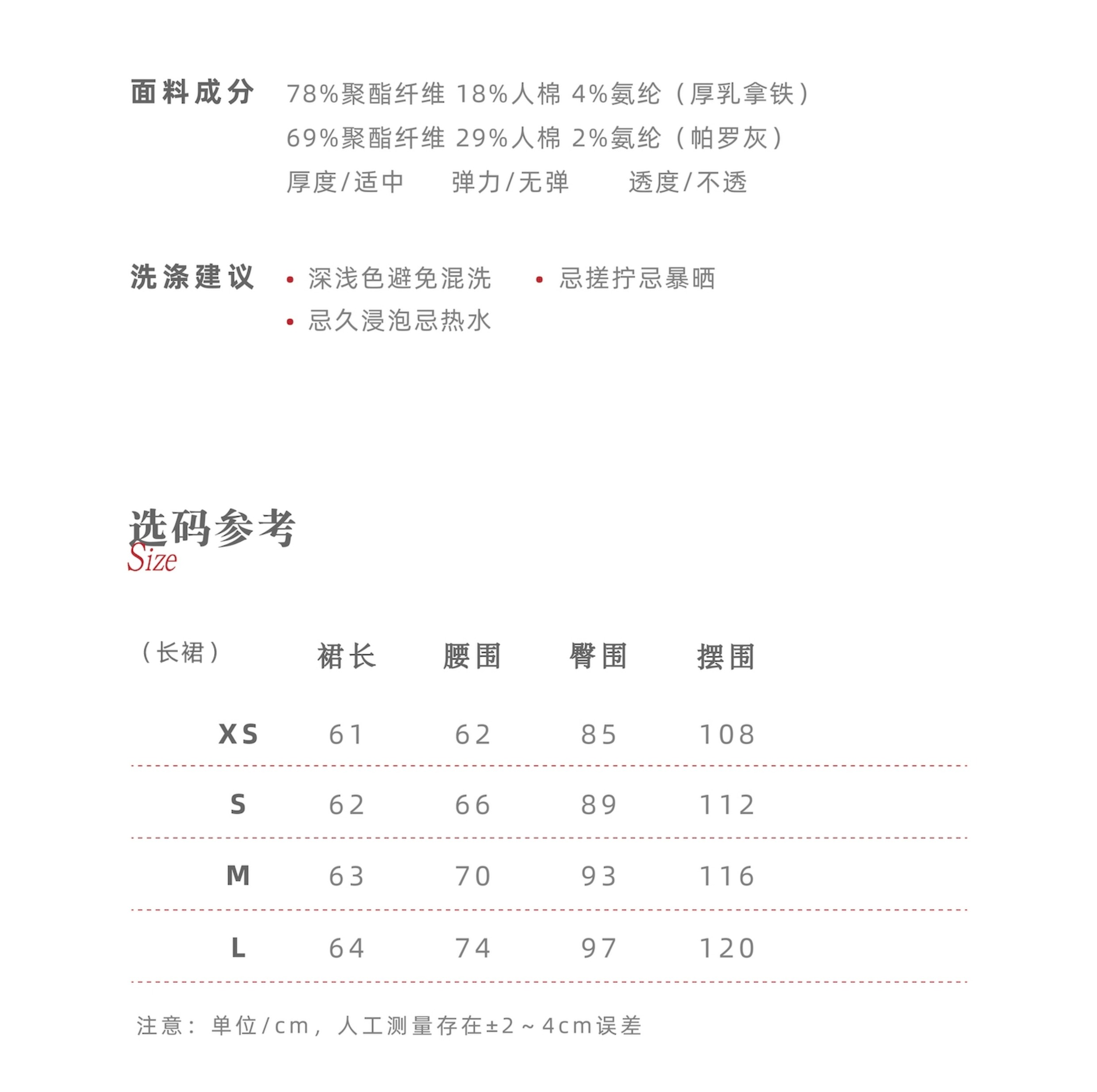 面料成分 78%聚酯纤维 18%人棉 4%氨纶（厚乳拿铁）
69%聚酯纤维 29%人棉 2%氨纶（帕罗灰）
厚度/适中 弹力/无弹 透度/不透

洗涤建议 • 深浅色避免混洗 • 忌搓拧忌暴晒
• 忌久浸泡忌热水

选码参考
Size

| （长裙） | 裙长 | 腰围 | 臀围 | 摆围 |
|---|---|---|---|---|
| XS | 61 | 62 | 85 | 108 |
| S | 62 | 66 | 89 | 112 |
| M | 63 | 70 | 93 | 116 |
| L | 64 | 74 | 97 | 120 |

注意：单位/cm，人工测量存在±2~4cm误差